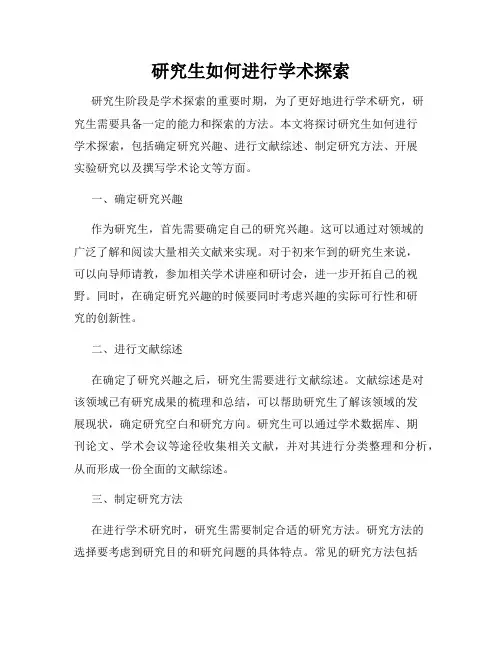 研究生如何进行学术探索

研究生阶段是学术探索的重要时期，为了更好地进行学术研究，研究生需要具备一定的能力和探索的方法。本文将探讨研究生如何进行学术探索，包括确定研究兴趣、进行文献综述、制定研究方法、开展实验研究以及撰写学术论文等方面。

一、确定研究兴趣

作为研究生，首先需要确定自己的研究兴趣。这可以通过对领域的广泛了解和阅读大量相关文献来实现。对于初来乍到的研究生来说，可以向导师请教，参加相关学术讲座和研讨会，进一步开拓自己的视野。同时，在确定研究兴趣的时候要同时考虑兴趣的实际可行性和研究的创新性。

二、进行文献综述

在确定了研究兴趣之后，研究生需要进行文献综述。文献综述是对该领域已有研究成果的梳理和总结，可以帮助研究生了解该领域的发展现状，确定研究空白和研究方向。研究生可以通过学术数据库、期刊论文、学术会议等途径收集相关文献，并对其进行分类整理和分析，从而形成一份全面的文献综述。

三、制定研究方法

在进行学术研究时，研究生需要制定合适的研究方法。研究方法的选择要考虑到研究目的和研究问题的具体特点。常见的研究方法包括